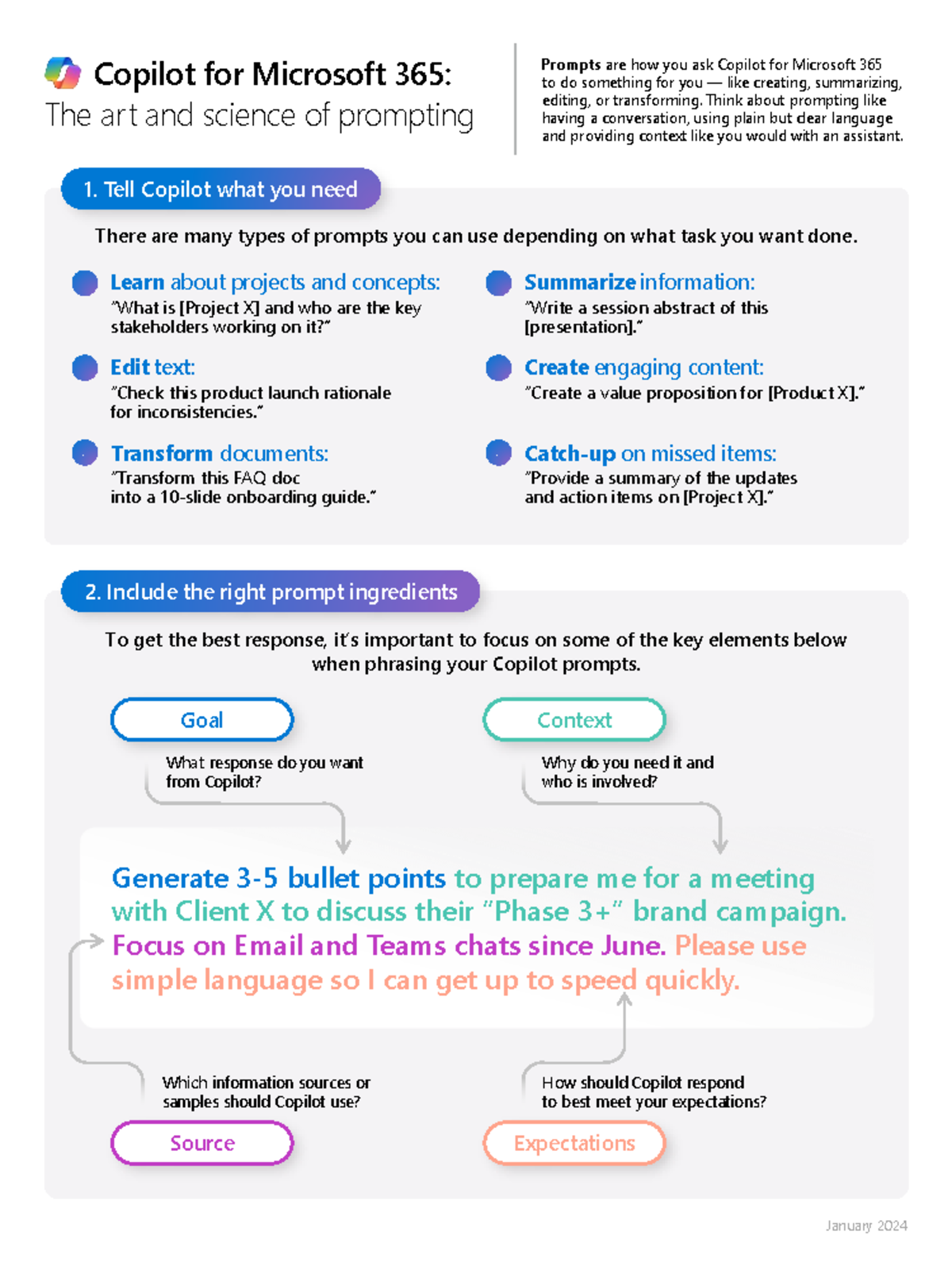 Copilot for Microsoft 365:
The art and science of prompting

Prompts are how you ask Copilot for Microsoft 365 to do something for you — like creating, summarizing, editing, or transforming. Think about prompting like having a conversation, using plain but clear language and providing context like you would with an assistant.

1. Tell Copilot what you need

There are many types of prompts you can use depending on what task you want done.

Learn about projects and concepts:
"What is [Project X] and who are the key stakeholders working on it?"

Edit text:
"Check this product launch rationale for inconsistencies."

Transform documents:
"Transform this FAQ doc into a 10-slide onboarding guide."

Summarize information:
"Write a session abstract of this [presentation]."

Create engaging content:
"Create a value proposition for [Product X]."

Catch-up on missed items:
"Provide a summary of the updates and action items on [Project X]."

2. Include the right prompt ingredients

To get the best response, it's important to focus on some of the key elements below when phrasing your Copilot prompts.

Goal
What response do you want from Copilot?

Context
Why do you need it and who is involved?

Generate 3-5 bullet points to prepare me for a meeting with Client X to discuss their "Phase 3+" brand campaign. Focus on Email and Teams chats since June. Please use simple language so I can get up to speed quickly.

Which information sources or samples should Copilot use?
Source

How should Copilot respond to best meet your expectations?
Expectations

January 2024